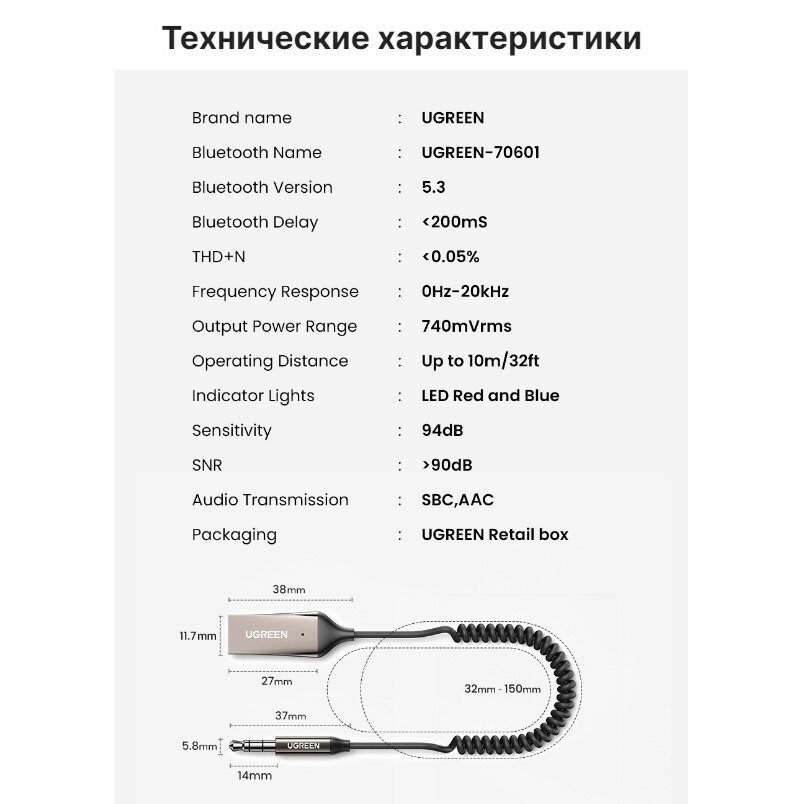 Технические характеристики

Brand name : UGREEN
Bluetooth Name : UGREEN-70601
Bluetooth Version : 5.3
Bluetooth Delay : <200mS
THD+N : <0.05%
Frequency Response : 0Hz-20kHz
Output Power Range : 740mVrms
Operating Distance : Up to 10m/32ft
Indicator Lights : LED Red and Blue
Sensitivity : 94dB
SNR : >90dB
Audio Transmission : SBC,AAC
Packaging : UGREEN Retail box

38mm
11.7mm
UGREEN
27mm
32mm - 150mm
37mm
5.8mm
UGREEN
14mm